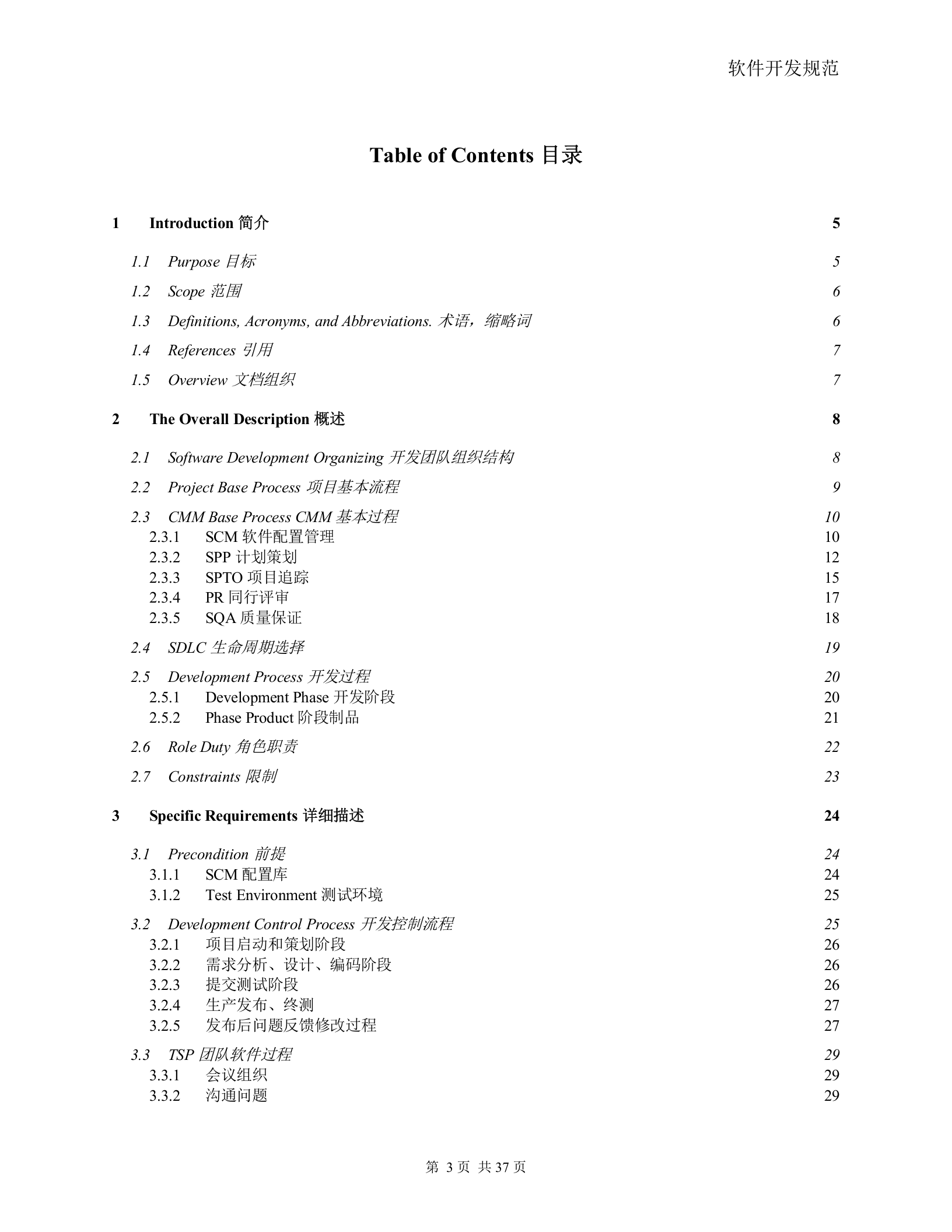 软件开发规范

Table of Contents 目录

1 Introduction 简介 5

1.1 Purpose 目标 5

1.2 Scope 范围 6

1.3 Definitions, Acronyms, and Abbreviations. 术语，缩略词 6

1.4 References 引用 7

1.5 Overview 文档组织 7

2 The Overall Description 概述 8

2.1 Software Development Organizing 开发团队组织结构 8

2.2 Project Base Process 项目基本流程 9

2.3 CMM Base Process CMM 基本过程 10
2.3.1 SCM 软件配置管理 10
2.3.2 SPP 计划策划 12
2.3.3 SPTO 项目追踪 15
2.3.4 PR 同行评审 17
2.3.5 SQA 质量保证 18

2.4 SDLC 生命周期选择 19

2.5 Development Process 开发过程 20
2.5.1 Development Phase 开发阶段 20
2.5.2 Phase Product 阶段制品 21

2.6 Role Duty 角色职责 22

2.7 Constraints 限制 23

3 Specific Requirements 详细描述 24

3.1 Precondition 前提 24
3.1.1 SCM 配置库 24
3.1.2 Test Environment 测试环境 25

3.2 Development Control Process 开发控制流程 25
3.2.1 项目启动和策划阶段 26
3.2.2 需求分析、设计、编码阶段 26
3.2.3 提交测试阶段 26
3.2.4 生产发布、终测 27
3.2.5 发布后问题反馈修改过程 27

3.3 TSP 团队软件过程 29
3.3.1 会议组织 29
3.3.2 沟通问题 29

第 3 页 共 37 页